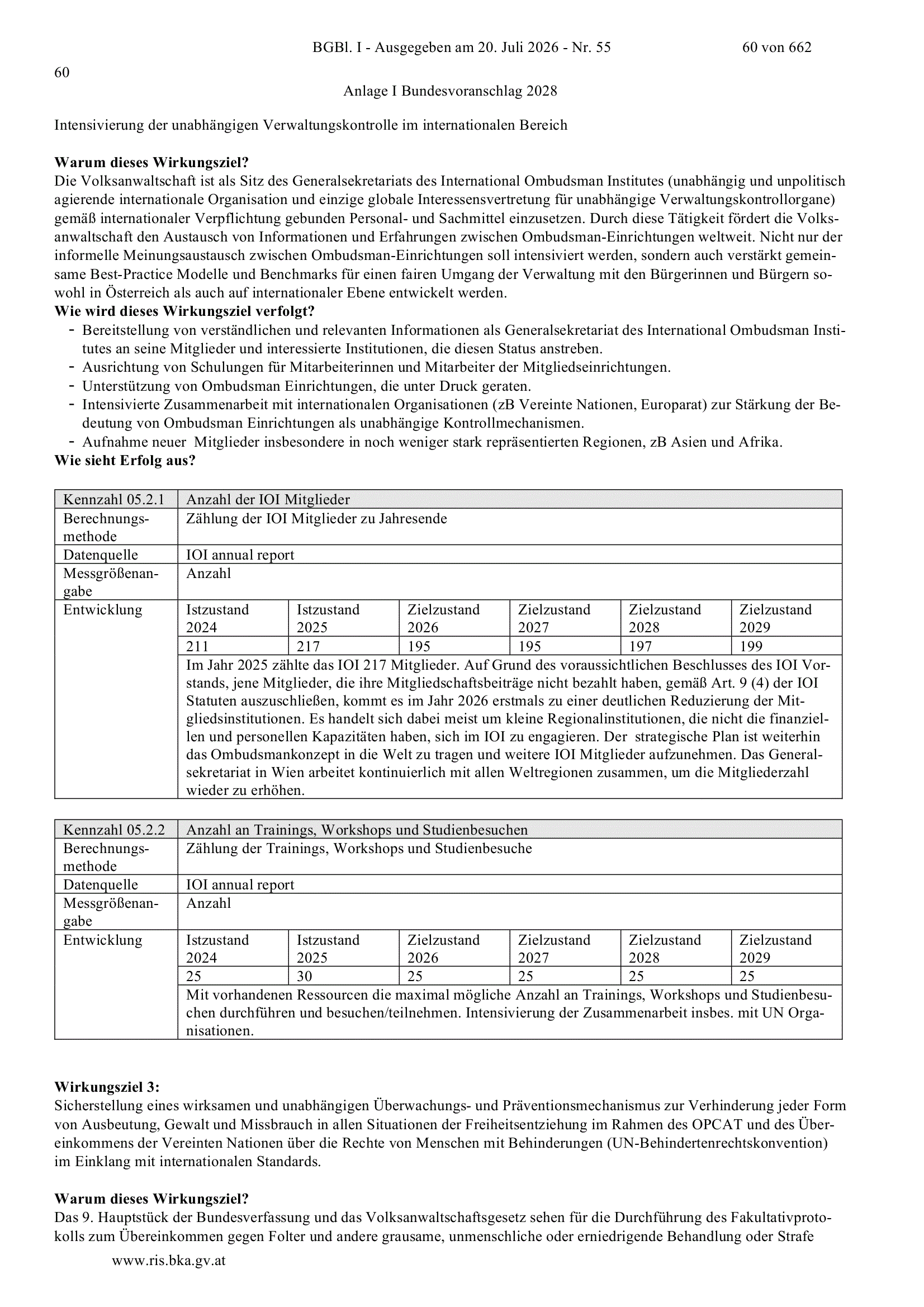 BGBl. I - Ausgegeben am 20. Juli 2026 - Nr. 55 60 von 662

60

Anlage I Bundesvoranschlag 2028

Intensivierung der unabhängigen Verwaltungskontrolle im internationalen Bereich

**Warum dieses Wirkungsziel?**
Die Volksanwaltschaft ist als Sitz des Generalsekretariats des International Ombudsman Institutes (unabhängig und unpolitisch agierende internationale Organisation und einzige globale Interessensvertretung für unabhängige Verwaltungskontrollorgane) gemäß internationaler Verpflichtung gebunden Personal- und Sachmittel einzusetzen. Durch diese Tätigkeit fördert die Volksanwaltschaft den Austausch von Informationen und Erfahrungen zwischen Ombudsman-Einrichtungen weltweit. Nicht nur der informelle Meinungsaustausch zwischen Ombudsman-Einrichtungen soll intensiviert werden, sondern auch verstärkt gemeinsame Best-Practice Modelle und Benchmarks für einen fairen Umgang der Verwaltung mit den Bürgerinnen und Bürgern sowohl in Österreich als auch auf internationaler Ebene entwickelt werden.
**Wie wird dieses Wirkungsziel verfolgt?**
- Bereitstellung von verständlichen und relevanten Informationen als Generalsekretariat des International Ombudsman Institutes an seine Mitglieder und interessierte Institutionen, die diesen Status anstreben.
- Ausrichtung von Schulungen für Mitarbeiterinnen und Mitarbeiter der Mitgliedseinrichtungen.
- Unterstützung von Ombudsman Einrichtungen, die unter Druck geraten.
- Intensivierte Zusammenarbeit mit internationalen Organisationen (zB Vereinte Nationen, Europarat) zur Stärkung der Bedeutung von Ombudsman Einrichtungen als unabhängige Kontrollmechanismen.
- Aufnahme neuer Mitglieder insbesondere in noch weniger stark repräsentierten Regionen, zB Asien und Afrika.
**Wie sieht Erfolg aus?**

| Kennzahl 05.2.1 | Anzahl der IOI Mitglieder | | | | | |
|---|---|---|---|---|---|---|
| Berechnungsmethode | Zählung der IOI Mitglieder zu Jahresende | | | | | |
| Datenquelle | IOI annual report | | | | | |
| Messgrößenangabe | Anzahl | | | | | |
| Entwicklung | Istzustand 2024 | Istzustand 2025 | Zielzustand 2026 | Zielzustand 2027 | Zielzustand 2028 | Zielzustand 2029 |
| | 211 | 217 | 195 | 195 | 197 | 199 |
| | Im Jahr 2025 zählte das IOI 217 Mitglieder. Auf Grund des voraussichtlichen Beschlusses des IOI Vorstands, jene Mitglieder, die ihre Mitgliedschaftsbeiträge nicht bezahlt haben, gemäß Art. 9 (4) der IOI Statuten auszuschließen, kommt es im Jahr 2026 erstmals zu einer deutlichen Reduzierung der Mitgliedsinstitutionen. Es handelt sich dabei meist um kleine Regionalinstitutionen, die nicht die finanziellen und personellen Kapazitäten haben, sich im IOI zu engagieren. Der strategische Plan ist weiterhin das Ombudsmankonzept in die Welt zu tragen und weitere IOI Mitglieder aufzunehmen. Das Generalsekretariat in Wien arbeitet kontinuierlich mit allen Weltregionen zusammen, um die Mitgliederzahl wieder zu erhöhen. | | | | | |

| Kennzahl 05.2.2 | Anzahl an Trainings, Workshops und Studienbesuchen | | | | | |
|---|---|---|---|---|---|---|
| Berechnungsmethode | Zählung der Trainings, Workshops und Studienbesuche | | | | | |
| Datenquelle | IOI annual report | | | | | |
| Messgrößenangabe | Anzahl | | | | | |
| Entwicklung | Istzustand 2024 | Istzustand 2025 | Zielzustand 2026 | Zielzustand 2027 | Zielzustand 2028 | Zielzustand 2029 |
| | 25 | 30 | 25 | 25 | 25 | 25 |
| | Mit vorhandenen Ressourcen die maximal mögliche Anzahl an Trainings, Workshops und Studienbesuchen durchführen und besuchen/teilnehmen. Intensivierung der Zusammenarbeit insbes. mit UN Organisationen. | | | | | |

**Wirkungsziel 3:**
Sicherstellung eines wirksamen und unabhängigen Überwachungs- und Präventionsmechanismus zur Verhinderung jeder Form von Ausbeutung, Gewalt und Missbrauch in allen Situationen der Freiheitsentziehung im Rahmen des OPCAT und des Übereinkommens der Vereinten Nationen über die Rechte von Menschen mit Behinderungen (UN-Behindertenrechtskonvention) im Einklang mit internationalen Standards.

**Warum dieses Wirkungsziel?**
Das 9. Hauptstück der Bundesverfassung und das Volksanwaltschaftsgesetz sehen für die Durchführung des Fakultativprotokolls zum Übereinkommen gegen Folter und andere grausame, unmenschliche oder erniedrigende Behandlung oder Strafe

www.ris.bka.gv.at